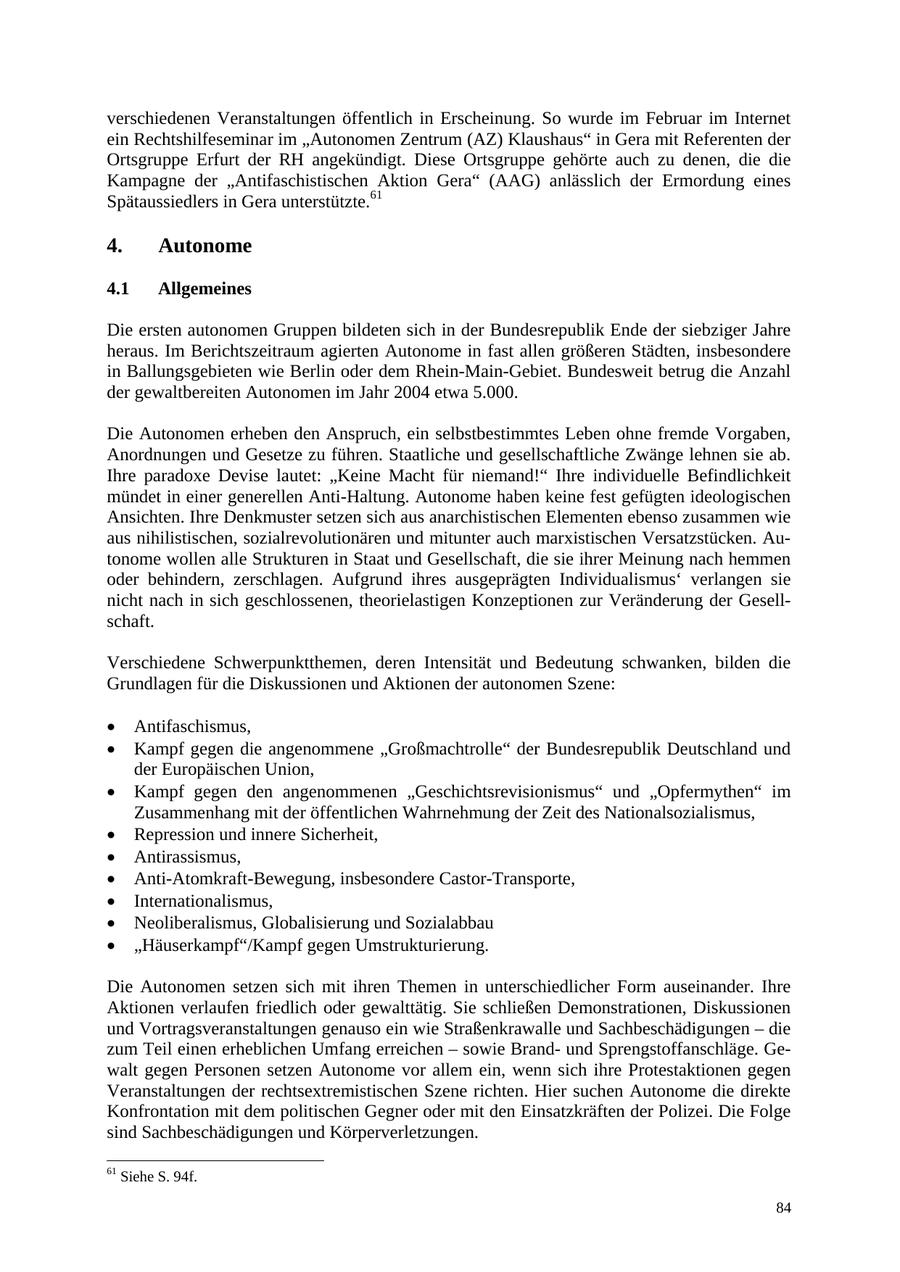 verschiedenen Veranstaltungen öffentlich in Erscheinung. So wurde im Februar im Internet ein Rechtshilfeseminar im „Autonomen Zentrum (AZ) Klaushaus“ in Gera mit Referenten der Ortsgruppe Erfurt der RH angekündigt. Diese Ortsgruppe gehörte auch zu denen, die die Kampagne der „Antifaschistischen Aktion Gera“ (AAG) anlässlich der Ermordung eines Spätaussiedlers in Gera unterstützte.$^{61}$

4. Autonome

4.1 Allgemeines

Die ersten autonomen Gruppen bildeten sich in der Bundesrepublik Ende der siebziger Jahre heraus. Im Berichtszeitraum agierten Autonome in fast allen größeren Städten, insbesondere in Ballungsgebieten wie Berlin oder dem Rhein-Main-Gebiet. Bundesweit betrug die Anzahl der gewaltbereiten Autonomen im Jahr 2004 etwa 5.000.

Die Autonomen erheben den Anspruch, ein selbstbestimmtes Leben ohne fremde Vorgaben, Anordnungen und Gesetze zu führen. Staatliche und gesellschaftliche Zwänge lehnen sie ab. Ihre paradoxe Devise lautet: „Keine Macht für niemand!“ Ihre individuelle Befindlichkeit mündet in einer generellen Anti-Haltung. Autonome haben keine fest gefügten ideologischen Ansichten. Ihre Denkmuster setzen sich aus anarchistischen Elementen ebenso zusammen wie aus nihilistischen, sozialrevolutionären und mitunter auch marxistischen Versatzstücken. Autonome wollen alle Strukturen in Staat und Gesellschaft, die sie ihrer Meinung nach hemmen oder behindern, zerschlagen. Aufgrund ihres ausgeprägten Individualismus‘ verlangen sie nicht nach in sich geschlossenen, theorielastigen Konzeptionen zur Veränderung der Gesellschaft.

Verschiedene Schwerpunktthemen, deren Intensität und Bedeutung schwanken, bilden die Grundlagen für die Diskussionen und Aktionen der autonomen Szene:

• Antifaschismus,
• Kampf gegen die angenommene „Großmachtrolle“ der Bundesrepublik Deutschland und der Europäischen Union,
• Kampf gegen den angenommenen „Geschichtsrevisionismus“ und „Opfermythen“ im Zusammenhang mit der öffentlichen Wahrnehmung der Zeit des Nationalsozialismus,
• Repression und innere Sicherheit,
• Antirassismus,
• Anti-Atomkraft-Bewegung, insbesondere Castor-Transporte,
• Internationalismus,
• Neoliberalismus, Globalisierung und Sozialabbau
• „Häuserkampf“/Kampf gegen Umstrukturierung.

Die Autonomen setzen sich mit ihren Themen in unterschiedlicher Form auseinander. Ihre Aktionen verlaufen friedlich oder gewalttätig. Sie schließen Demonstrationen, Diskussionen und Vortragsveranstaltungen genauso ein wie Straßenkrawalle und Sachbeschädigungen – die zum Teil einen erheblichen Umfang erreichen – sowie Brand- und Sprengstoffanschläge. Gewalt gegen Personen setzen Autonome vor allem ein, wenn sich ihre Protestaktionen gegen Veranstaltungen der rechtsextremistischen Szene richten. Hier suchen Autonome die direkte Konfrontation mit dem politischen Gegner oder mit den Einsatzkräften der Polizei. Die Folge sind Sachbeschädigungen und Körperverletzungen.

$^{61}$ Siehe S. 94f.

84